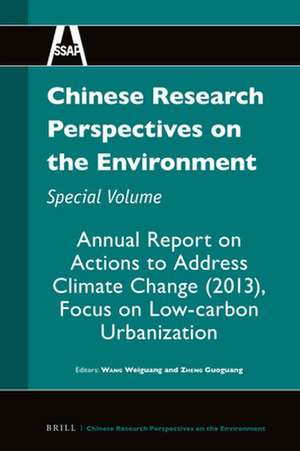 SSAP

Chinese Research Perspectives on the Environment

Special Volume

Annual Report on Actions to Address Climate Change (2013), Focus on Low-carbon Urbanization

Editors: Wang Weiguang and Zheng Guoguang

BRILL | Chinese Research Perspectives on the Environment